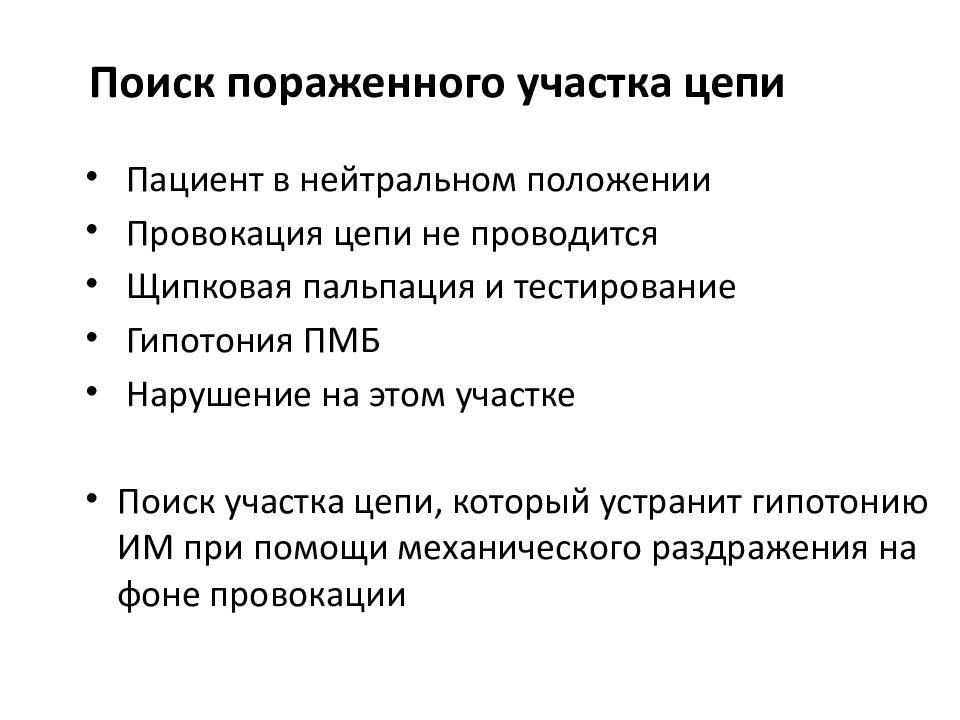 Поиск пораженного участка цепи

• Пациент в нейтральном положении
• Провокация цепи не проводится
• Щипковая пальпация и тестирование
• Гипотония ПМБ
• Нарушение на этом участке

• Поиск участка цепи, который устранит гипотонию ИМ при помощи механического раздражения на фоне провокации